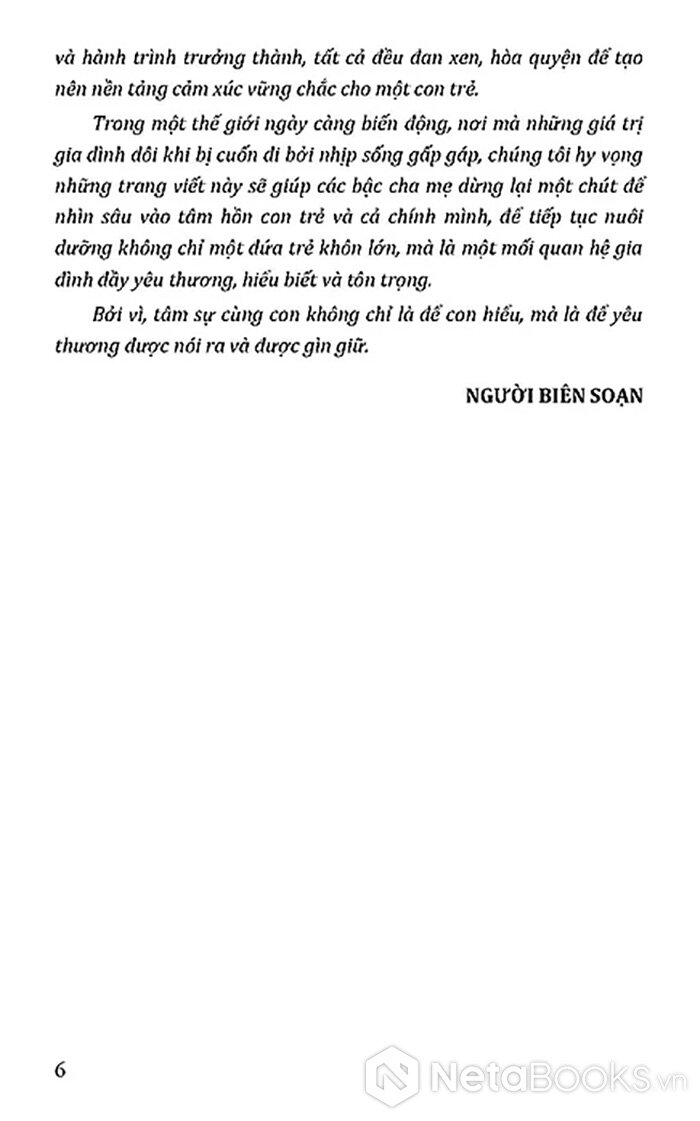 và hành trình trưởng thành, tất cả đều đan xen, hòa quyện để tạo nên nền tảng cảm xúc vững chắc cho một con trẻ.

Trong một thế giới ngày càng biến động, nơi mà những giá trị gia đình đôi khi bị cuốn đi bởi nhịp sống gấp gáp, chúng tôi hy vọng những trang viết này sẽ giúp các bậc cha mẹ dừng lại một chút để nhìn sâu vào tâm hồn con trẻ và cả chính mình, để tiếp tục nuôi dưỡng không chỉ một đứa trẻ khôn lớn, mà là một mối quan hệ gia đình đầy yêu thương, hiểu biết và tôn trọng.

Bởi vì, tâm sự cùng con không chỉ là để con hiểu, mà là để yêu thương được nói ra và được gìn giữ.

NGƯỜI BIÊN SOẠN

6

NetaBooks.vn